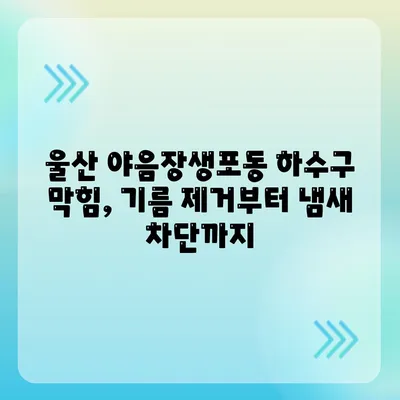 울산 야음장생포동 하수구 막힘, 기름 제거부터 냄새 차단까지